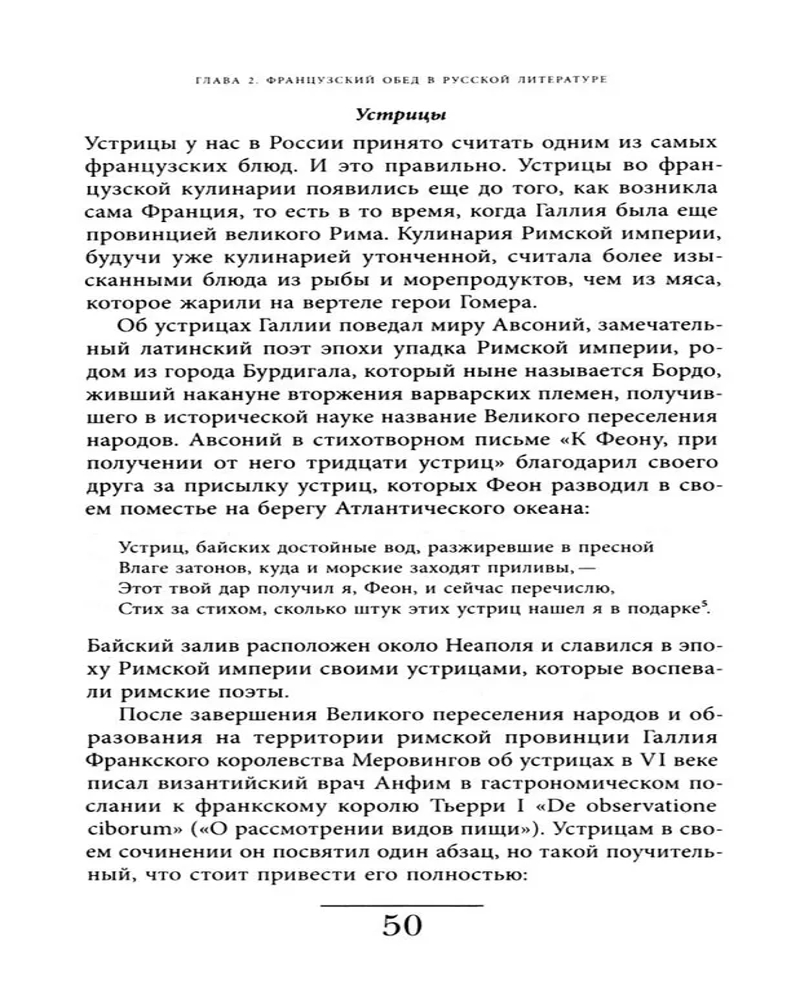 ГЛАВА 2. ФРАНЦУЗСКИЙ ОБЕД В РУССКОЙ ЛИТЕРАТУРЕ

Устрицы

Устрицы у нас в России принято считать одним из самых французских блюд. И это правильно. Устрицы во французской кулинарии появились еще до того, как возникла сама Франция, то есть в то время, когда Галлия была еще провинцией великого Рима. Кулинария Римской империи, будучи уже кулинарией утонченной, считала более изысканными блюда из рыбы и морепродуктов, чем из мяса, которое жарили на вертеле герои Гомера.

Об устрицах Галлии поведал миру Авсоний, замечательный латинский поэт эпохи упадка Римской империи, родом из города Бурдигала, который ныне называется Бордо, живший накануне вторжения варварских племен, получившего в исторической науке название Великого переселения народов. Авсоний в стихотворном письме «К Феону, при получении от него тридцати устриц» благодарил своего друга за присылку устриц, которых Феон разводил в своем поместье на берегу Атлантического океана:

Устриц, байских достойные вод, разжиревшие в пресной
Влаге затонов, куда и морские заходят приливы, —
Этот твой дар получил я, Феон, и сейчас перечислю,
Стих за стихом, сколько штук этих устриц нашел я в подарке$^5$.

Байский залив расположен около Неаполя и славился в эпоху Римской империи своими устрицами, которые воспевали римские поэты.

После завершения Великого переселения народов и образования на территории римской провинции Галлия Франкского королевства Меровингов об устрицах в VI веке писал византийский врач Анфим в гастрономическом послании к франкскому королю Тьерри I «De observatione ciborum» («О рассмотрении видов пищи»). Устрицам в своем сочинении он посвятил один абзац, но такой поучительный, что стоит привести его полностью:

50